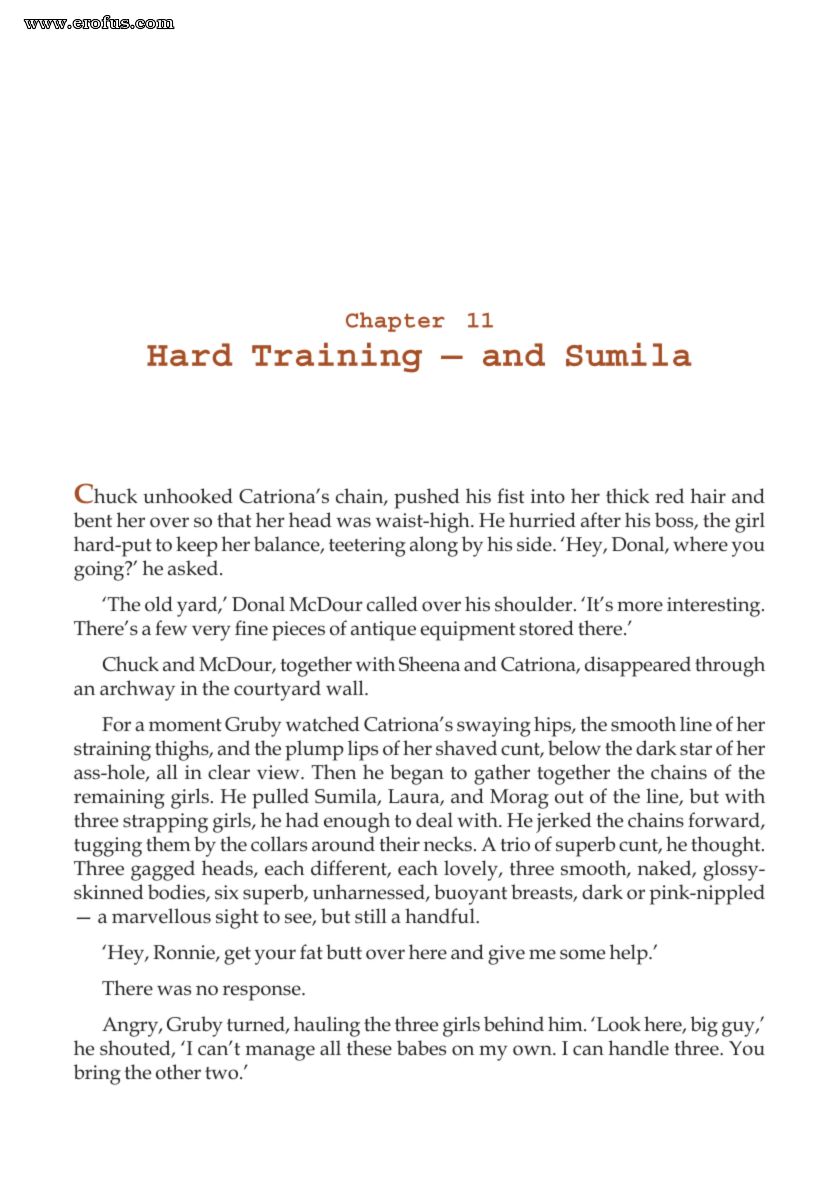 www.erofus.com

Chapter 11
Hard Training — and Sumila

Chuck unhooked Catriona's chain, pushed his fist into her thick red hair and bent her over so that her head was waist-high. He hurried after his boss, the girl hard-put to keep her balance, teetering along by his side. 'Hey, Donal, where you going?' he asked.

'The old yard,' Donal McDour called over his shoulder. 'It's more interesting. There's a few very fine pieces of antique equipment stored there.'

Chuck and McDour, together with Sheena and Catriona, disappeared through an archway in the courtyard wall.

For a moment Gruby watched Catriona's swaying hips, the smooth line of her straining thighs, and the plump lips of her shaved cunt, below the dark star of her ass-hole, all in clear view. Then he began to gather together the chains of the remaining girls. He pulled Sumila, Laura, and Morag out of the line, but with three strapping girls, he had enough to deal with. He jerked the chains forward, tugging them by the collars around their necks. A trio of superb cunt, he thought. Three gagged heads, each different, each lovely, three smooth, naked, glossy-skinned bodies, six superb, unharnessed, buoyant breasts, dark or pink-nippled — a marvellous sight to see, but still a handful.

'Hey, Ronnie, get your fat butt over here and give me some help.'

There was no response.

Angry, Gruby turned, hauling the three girls behind him. 'Look here, big guy,' he shouted, 'I can't manage all these babes on my own. I can handle three. You bring the other two.'